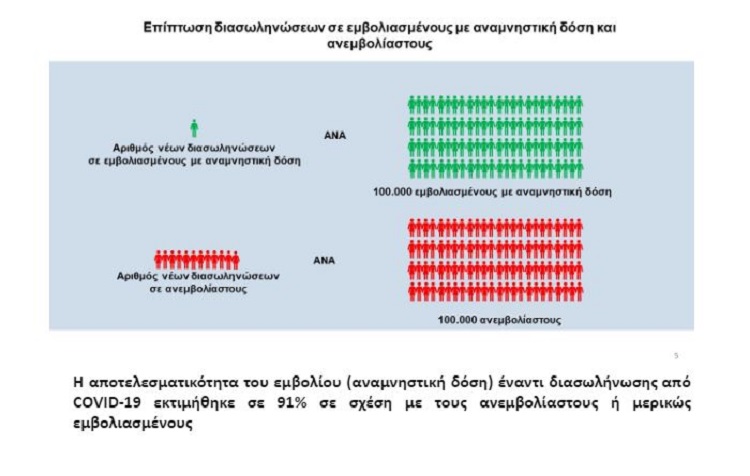 Επίπτωση διασωληνώσεων σε εμβολιασμένους με αναμνηστική δόση και ανεμβολίαστους

Αριθμός νέων διασωληνώσεων σε εμβολιασμένους με αναμνηστική δόση

ΑΝΑ

100.000 εμβολιασμένους με αναμνηστική δόση

Αριθμός νέων διασωληνώσεων σε ανεμβολίαστους

ΑΝΑ

100.000 ανεμβολίαστους

5

Η αποτελεσματικότητα του εμβολίου (αναμνηστική δόση) έναντι διασωλήνωσης από COVID-19 εκτιμήθηκε σε 91% σε σχέση με τους ανεμβολίαστους ή μερικώς εμβολιασμένους